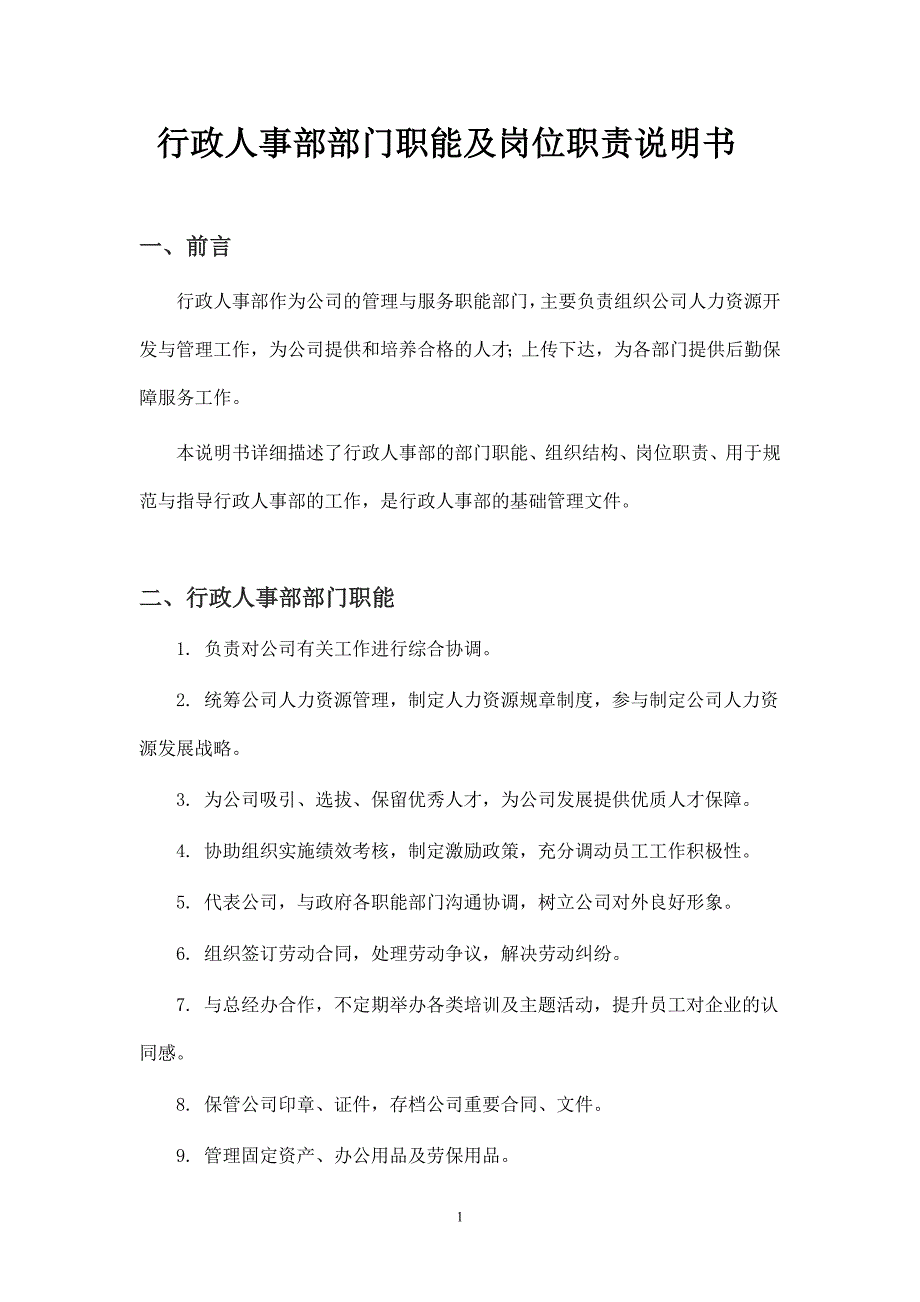 行政人事部部门职能及岗位职责说明书

一、前言

行政人事部作为公司的管理与服务职能部门，主要负责组织公司人力资源开发与管理工作，为公司提供和培养合格的人才；上传下达，为各部门提供后勤保障服务工作。

本说明书详细描述了行政人事部的部门职能、组织结构、岗位职责、用于规范与指导行政人事部的工作，是行政人事部的基础管理文件。

二、行政人事部部门职能

1. 负责对公司有关工作进行综合协调。

2. 统筹公司人力资源管理，制定人力资源规章制度，参与制定公司人力资源发展战略。

3. 为公司吸引、选拔、保留优秀人才，为公司发展提供优质人才保障。

4. 协助组织实施绩效考核，制定激励政策，充分调动员工工作积极性。

5. 代表公司，与政府各职能部门沟通协调，树立公司对外良好形象。

6. 组织签订劳动合同，处理劳动争议，解决劳动纠纷。

7. 与总经办合作，不定期举办各类培训及主题活动，提升员工对企业的认同感。

8. 保管公司印章、证件，存档公司重要合同、文件。

9. 管理固定资产、办公用品及劳保用品。

1